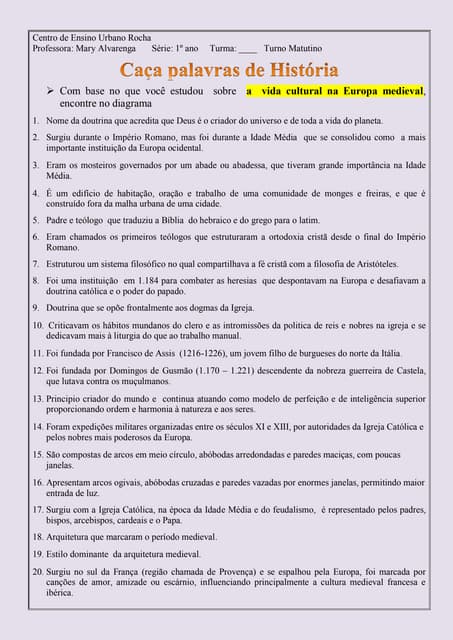 Centro de Ensino Urbano Rocha
Professora: Mary Alvarenga Série: 1º ano Turma: ____ Turno Matutino

Caça palavras de História

➢ Com base no que você estudou sobre a vida cultural na Europa medieval, encontre no diagrama

1. Nome da doutrina que acredita que Deus é o criador do universo e de toda a vida do planeta.

2. Surgiu durante o Império Romano, mas foi durante a Idade Média que se consolidou como a mais importante instituição da Europa ocidental.

3. Eram os mosteiros governados por um abade ou abadessa, que tiveram grande importância na Idade Média.

4. É um edifício de habitação, oração e trabalho de uma comunidade de monges e freiras, e que é construído fora da malha urbana de uma cidade.

5. Padre e teólogo que traduziu a Bíblia do hebraico e do grego para o latim.

6. Eram chamados os primeiros teólogos que estruturaram a ortodoxia cristã desde o final do Império Romano.

7. Estruturou um sistema filosófico no qual compartilhava a fé cristã com a filosofia de Aristóteles.

8. Foi uma instituição em 1.184 para combater as heresias que despontavam na Europa e desafiavam a doutrina católica e o poder do papado.

9. Doutrina que se opõe frontalmente aos dogmas da Igreja.

10. Criticavam os hábitos mundanos do clero e as intromissões da política de reis e nobres na igreja e se dedicavam mais à liturgia do que ao trabalho manual.

11. Foi fundada por Francisco de Assis (1216-1226), um jovem filho de burgueses do norte da Itália.

12. Foi fundada por Domingos de Gusmão (1.170 – 1.221) descendente da nobreza guerreira de Castela, que lutava contra os muçulmanos.

13. Princípio criador do mundo e continua atuando como modelo de perfeição e de inteligência superior proporcionando ordem e harmonia à natureza e aos seres.

14. Foram expedições militares organizadas entre os séculos XI e XIII, por autoridades da Igreja Católica e pelos nobres mais poderosos da Europa.

15. São compostas de arcos em meio círculo, abóbodas arredondadas e paredes maciças, com poucas janelas.

16. Apresentam arcos ogivais, abóbodas cruzadas e paredes vazadas por enormes janelas, permitindo maior entrada de luz.

17. Surgiu com a Igreja Católica, na época da Idade Média e do feudalismo, é representado pelos padres, bispos, arcebispos, cardeais e o Papa.

18. Arquitetura que marcaram o período medieval.

19. Estilo dominante da arquitetura medieval.

20. Surgiu no sul da França (região chamada de Provença) e se espalhou pela Europa, foi marcada por canções de amor, amizade ou escárnio, influenciando principalmente a cultura medieval francesa e ibérica.